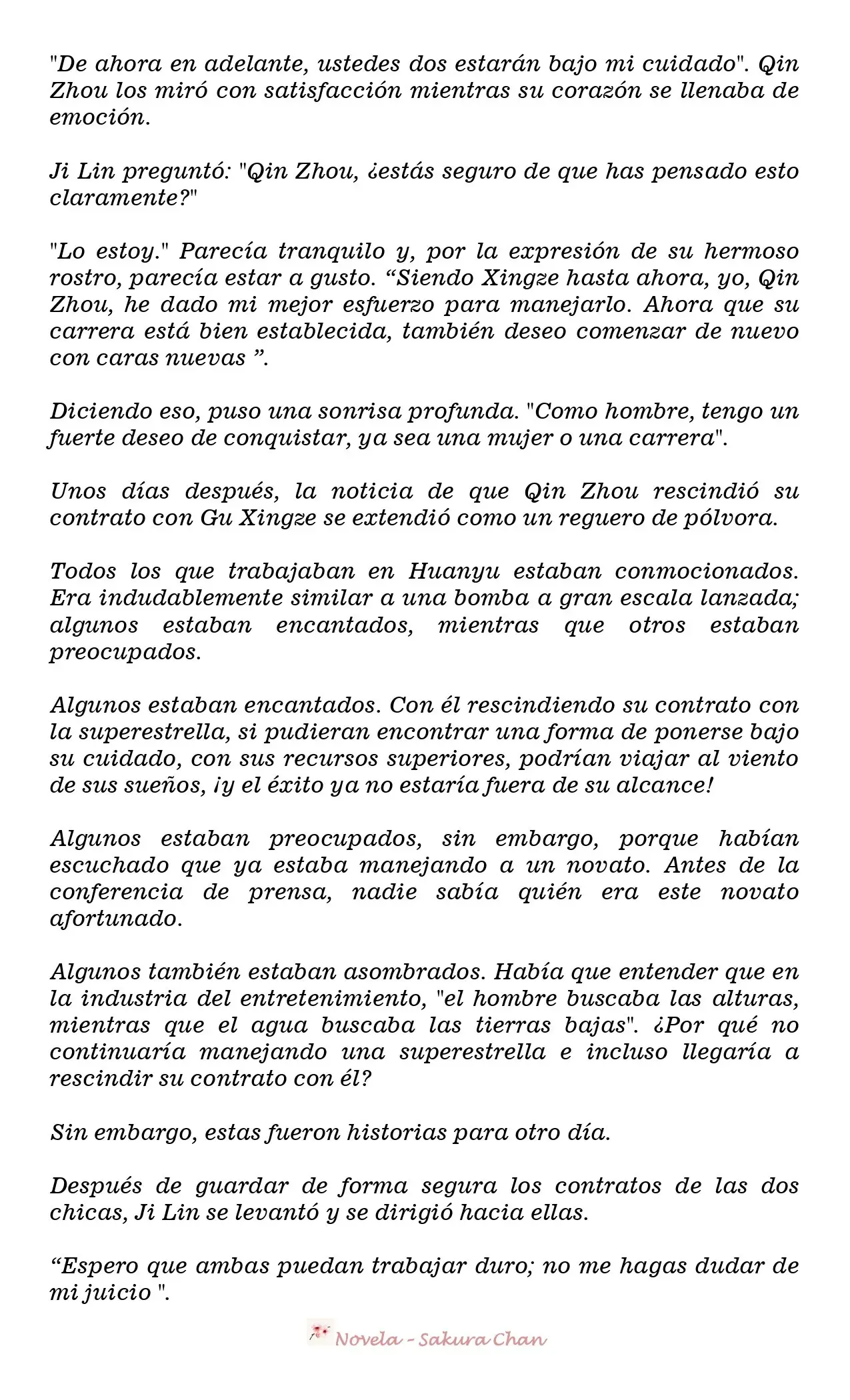 "De ahora en adelante, ustedes dos estarán bajo mi cuidado". Qin Zhou los miró con satisfacción mientras su corazón se llenaba de emoción.

Ji Lin preguntó: "Qin Zhou, ¿estás seguro de que has pensado esto claramente?"

"Lo estoy." Parecía tranquilo y, por la expresión de su hermoso rostro, parecía estar a gusto. "Siendo Xingze hasta ahora, yo, Qin Zhou, he dado mi mejor esfuerzo para manejarlo. Ahora que su carrera está bien establecida, también deseo comenzar de nuevo con caras nuevas ".

Diciendo eso, puso una sonrisa profunda. "Como hombre, tengo un fuerte deseo de conquistar, ya sea una mujer o una carrera".

Unos días después, la noticia de que Qin Zhou rescindió su contrato con Gu Xingze se extendió como un reguero de pólvora.

Todos los que trabajaban en Huanyu estaban conmocionados. Era indudablemente similar a una bomba a gran escala lanzada; algunos estaban encantados, mientras que otros estaban preocupados.

Algunos estaban encantados. Con él rescindiendo su contrato con la superestrella, si pudieran encontrar una forma de ponerse bajo su cuidado, con sus recursos superiores, podrían viajar al viento de sus sueños, ¡y el éxito ya no estaría fuera de su alcance!

Algunos estaban preocupados, sin embargo, porque habían escuchado que ya estaba manejando a un novato. Antes de la conferencia de prensa, nadie sabía quién era este novato afortunado.

Algunos también estaban asombrados. Había que entender que en la industria del entretenimiento, "el hombre buscaba las alturas, mientras que el agua buscaba las tierras bajas". ¿Por qué no continuaría manejando una superestrella e incluso llegaría a rescindir su contrato con él?

Sin embargo, estas fueron historias para otro día.

Después de guardar de forma segura los contratos de las dos chicas, Ji Lin se levantó y se dirigió hacia ellas.

"Espero que ambas puedan trabajar duro; no me hagas dudar de mi juicio ".

Novela - Sakura Chan